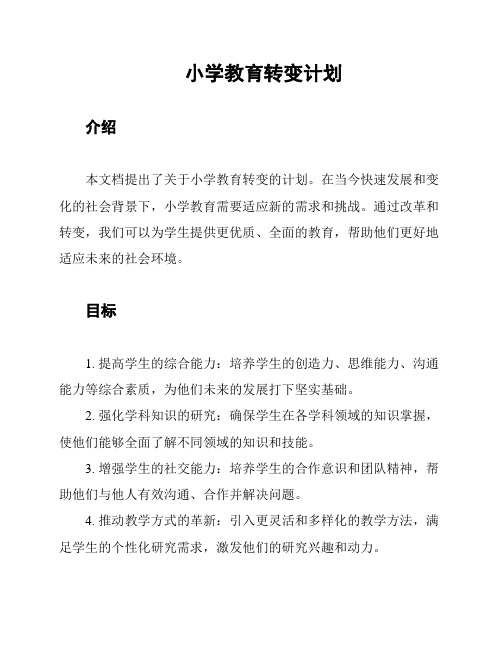 小学教育转变计划

介绍

本文档提出了关于小学教育转变的计划。在当今快速发展和变化的社会背景下，小学教育需要适应新的需求和挑战。通过改革和转变，我们可以为学生提供更优质、全面的教育，帮助他们更好地适应未来的社会环境。

目标

1. 提高学生的综合能力：培养学生的创造力、思维能力、沟通能力等综合素质，为他们未来的发展打下坚实基础。

2. 强化学科知识的研究：确保学生在各学科领域的知识掌握，使他们能够全面了解不同领域的知识和技能。

3. 增强学生的社交能力：培养学生的合作意识和团队精神，帮助他们与他人有效沟通、合作并解决问题。

4. 推动教学方式的革新：引入更灵活和多样化的教学方法，满足学生的个性化研究需求，激发他们的研究兴趣和动力。